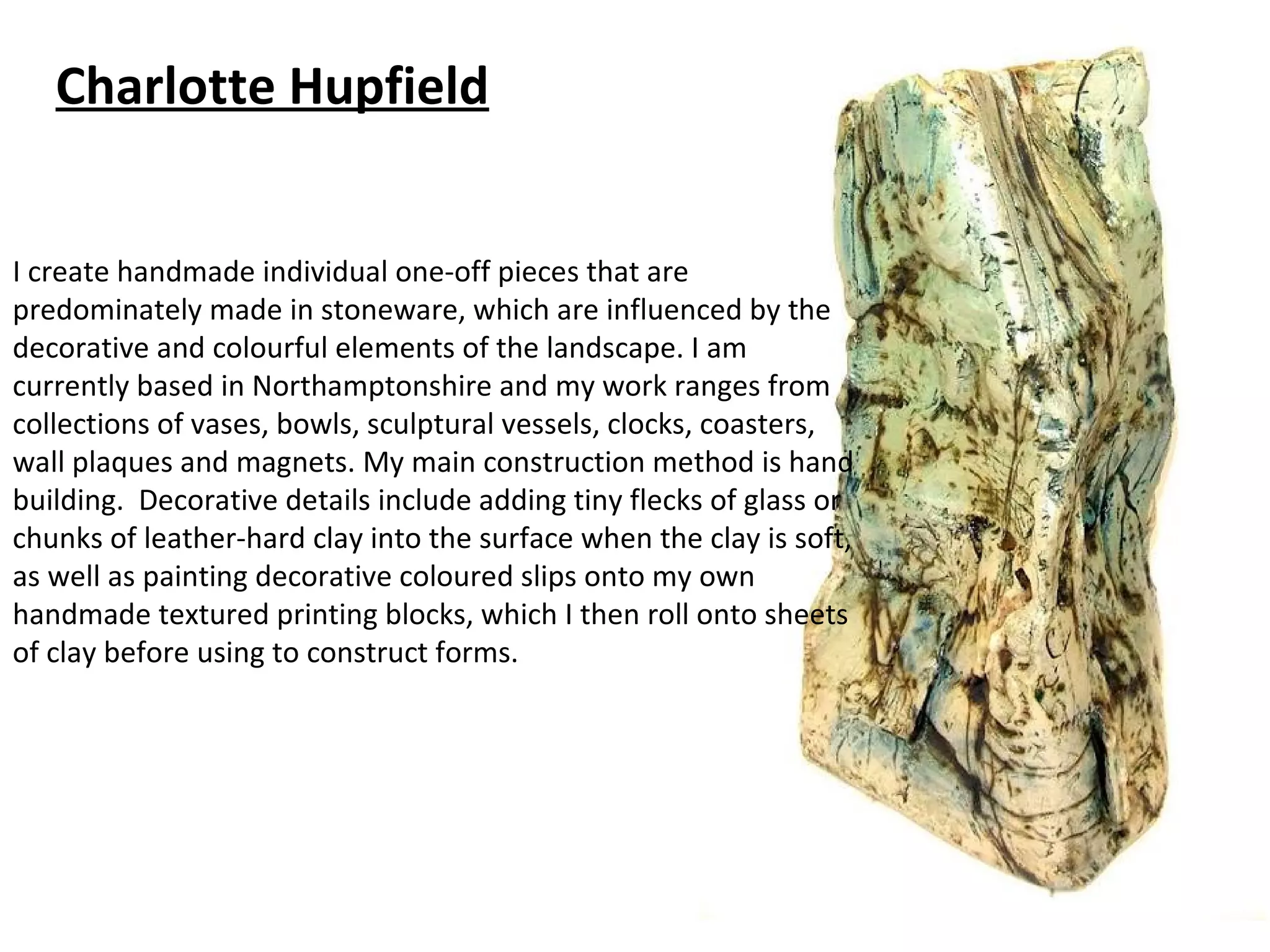 Charlotte Hupfield

I create handmade individual one-off pieces that are predominately made in stoneware, which are influenced by the decorative and colourful elements of the landscape. I am currently based in Northamptonshire and my work ranges from collections of vases, bowls, sculptural vessels, clocks, coasters, wall plaques and magnets. My main construction method is hand building. Decorative details include adding tiny flecks of glass or chunks of leather-hard clay into the surface when the clay is soft, as well as painting decorative coloured slips onto my own handmade textured printing blocks, which I then roll onto sheets of clay before using to construct forms.